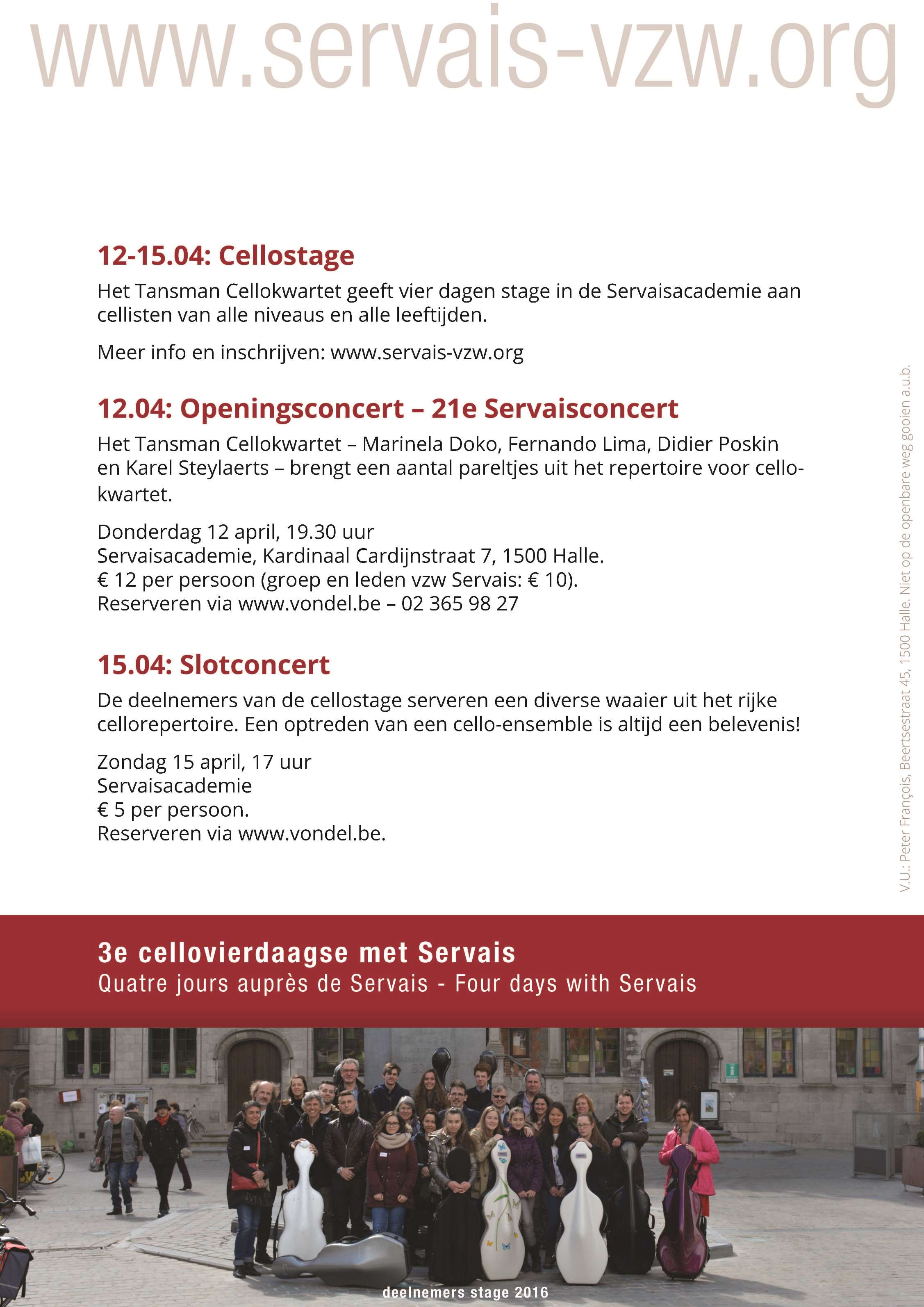 www.servais-vzw.org

12-15.04: Cellostage

Het Tansman Cellokwartet geeft vier dagen stage in de Servaisacademie aan cellisten van alle niveaus en alle leeftijden.

Meer info en inschrijven: www.servais-vzw.org

12.04: Openingsconcert – 21e Servaisconcert

Het Tansman Cellokwartet – Marinela Doko, Fernando Lima, Didier Poskin en Karel Steylaerts – brengt een aantal pareltjes uit het repertoire voor cellokwartet.

Donderdag 12 april, 19.30 uur
Servaisacademie, Kardinaal Cardijnstraat 7, 1500 Halle.
€ 12 per persoon (groep en leden vzw Servais: € 10).
Reserveren via www.vondel.be – 02 365 98 27

15.04: Slotconcert

De deelnemers van de cellostage serveren een diverse waaier uit het rijke cellorepertoire. Een optreden van een cello-ensemble is altijd een belevenis!

Zondag 15 april, 17 uur
Servaisacademie
€ 5 per persoon.
Reserveren via www.vondel.be.

V.U.: Peter François, Beertsestraat 45, 1500 Halle. Niet op de openbare weg gooien a.u.b.

3e cellovierdaagse met Servais
Quatre jours auprès de Servais - Four days with Servais

deelnemers stage 2016